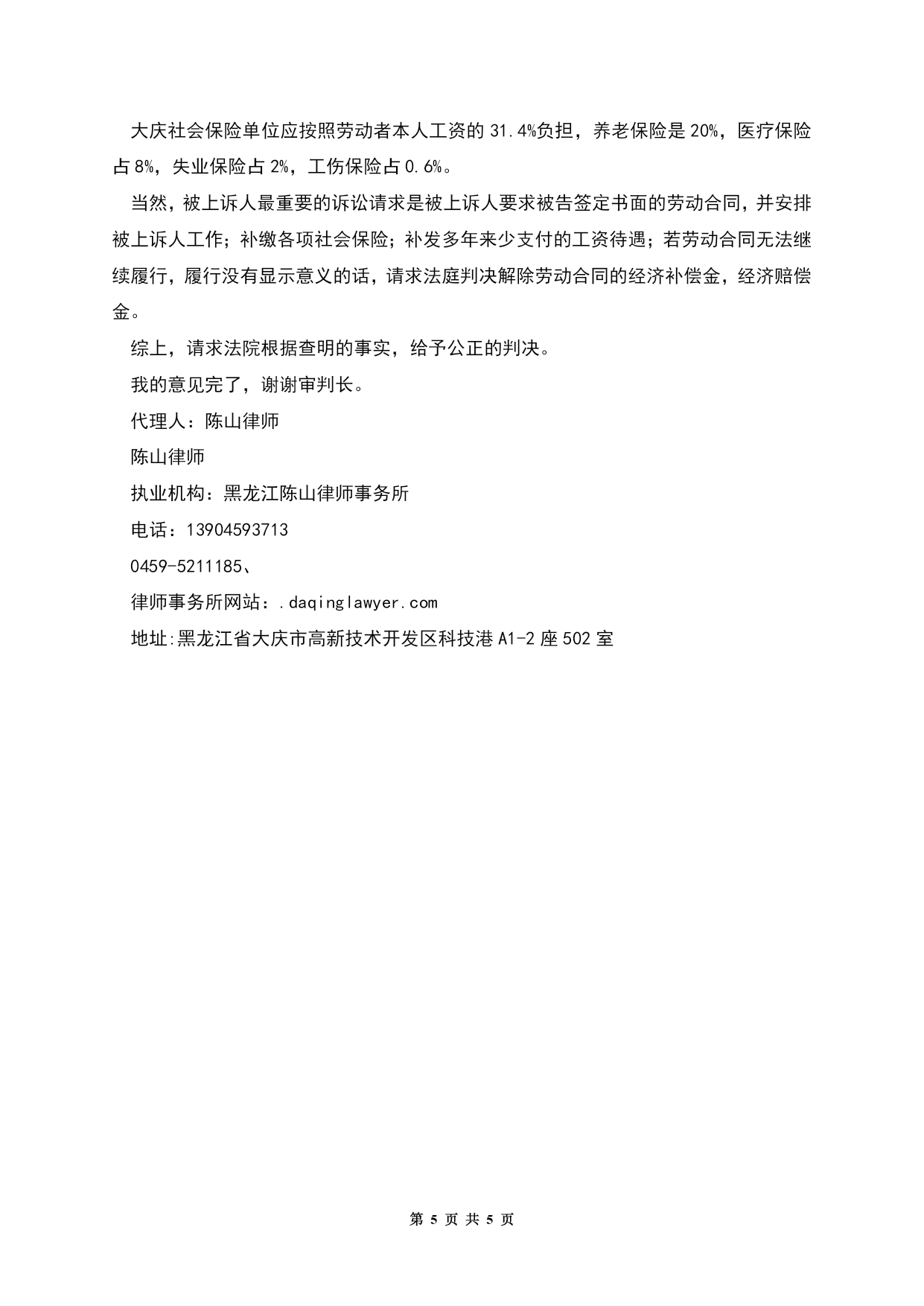 大庆社会保险单位应按照劳动者本人工资的 31.4%负担，养老保险是 20%，医疗保险占 8%，失业保险占 2%，工伤保险占 0.6%。

当然，被上诉人最重要的诉讼请求是被上诉人要求被告签定书面的劳动合同，并安排被上诉人工作；补缴各项社会保险；补发多年来少支付的工资待遇；若劳动合同无法继续履行，履行没有显示意义的话，请求法庭判决解除劳动合同的经济补偿金，经济赔偿金。

综上，请求法院根据查明的事实，给予公正的判决。

我的意见完了，谢谢审判长。

代理人：陈山律师

陈山律师

执业机构：黑龙江陈山律师事务所

电话：13904593713

0459-5211185、

律师事务所网站：.daqinglawyer.com

地址:黑龙江省大庆市高新技术开发区科技港 A1-2 座 502 室

第 5 页 共 5 页